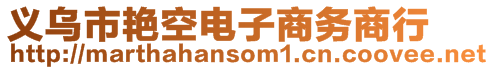 义乌市艳空电子商务商行
http://marthahansom1.cn.coovee.net